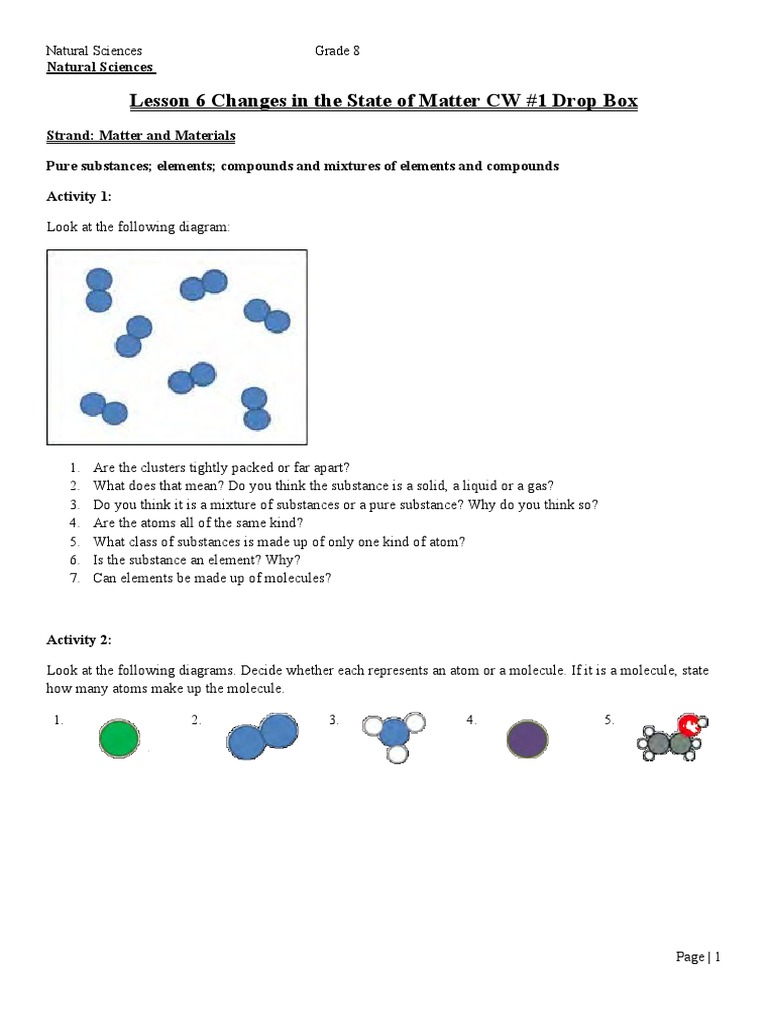 Natural Sciences Grade 8
Natural Sciences

Lesson 6 Changes in the State of Matter CW #1 Drop Box

Strand: Matter and Materials

Pure substances; elements; compounds and mixtures of elements and compounds

Activity 1:

Look at the following diagram:

1. Are the clusters tightly packed or far apart?
2. What does that mean? Do you think the substance is a solid, a liquid or a gas?
3. Do you think it is a mixture of substances or a pure substance? Why do you think so?
4. Are the atoms all of the same kind?
5. What class of substances is made up of only one kind of atom?
6. Is the substance an element? Why?
7. Can elements be made up of molecules?

Activity 2:

Look at the following diagrams. Decide whether each represents an atom or a molecule. If it is a molecule, state how many atoms make up the molecule.

1. 2. 3. 4. 5.

Page | 1